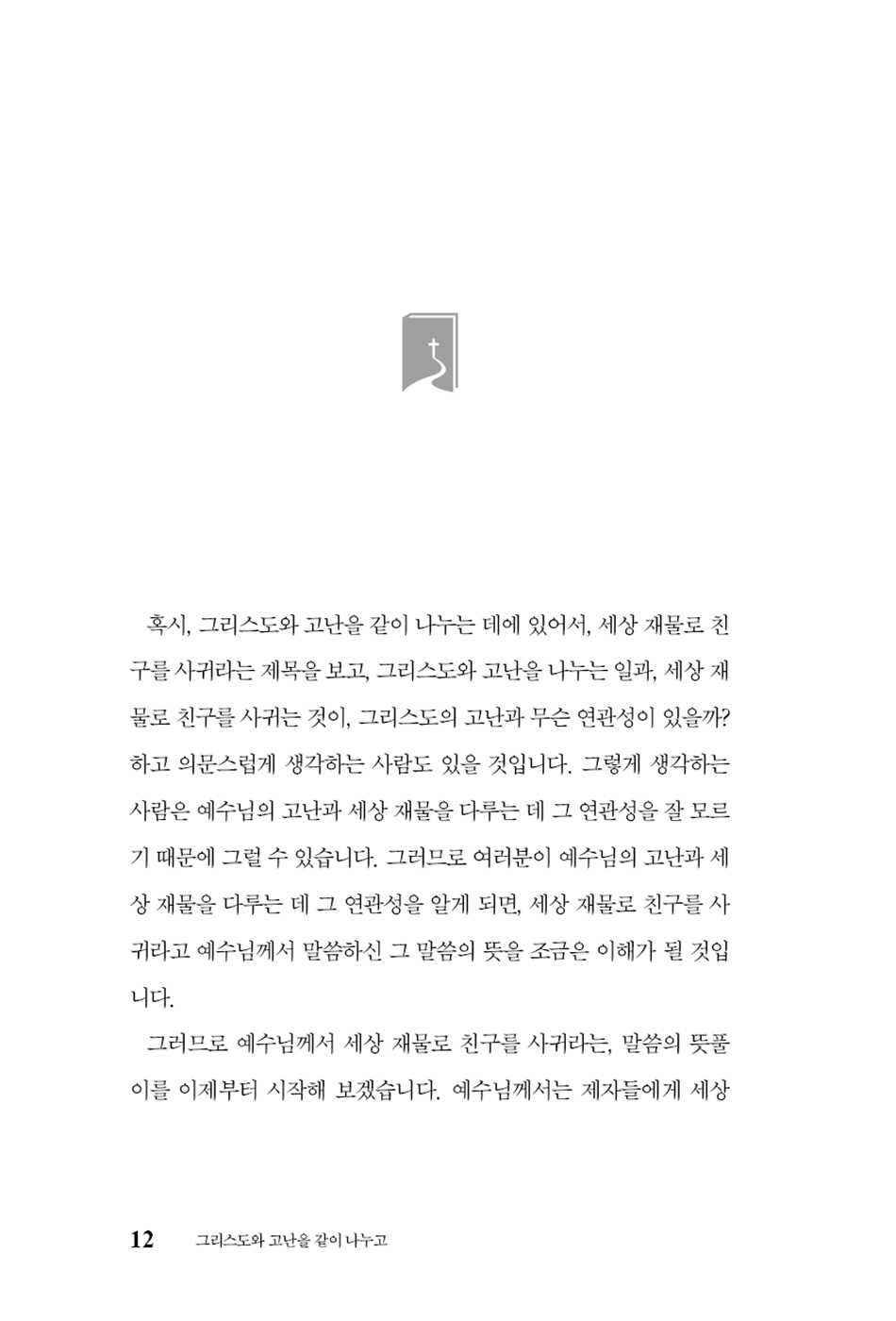 혹시, 그리스도와 고난을 같이 나누는 데에 있어서, 세상 재물로 친구를 사귀라는 제목을 보고, 그리스도와 고난을 나누는 일과, 세상 재물로 친구를 사귀는 것이, 그리스도의 고난과 무슨 연관성이 있을까? 하고 의문스럽게 생각하는 사람도 있을 것입니다. 그렇게 생각하는 사람은 예수님의 고난과 세상 재물을 다루는 데 그 연관성을 잘 모르기 때문에 그럴 수 있습니다. 그러므로 여러분이 예수님의 고난과 세상 재물을 다루는 데 그 연관성을 알게 되면, 세상 재물로 친구를 사귀라고 예수님께서 말씀하신 그 말씀의 뜻을 조금은 이해가 될 것입니다.

그러므로 예수님께서 세상 재물로 친구를 사귀라는, 말씀의 뜻풀이를 이제부터 시작해 보겠습니다. 예수님께서는 제자들에게 세상

12 그리스도와 고난을 같이 나누고